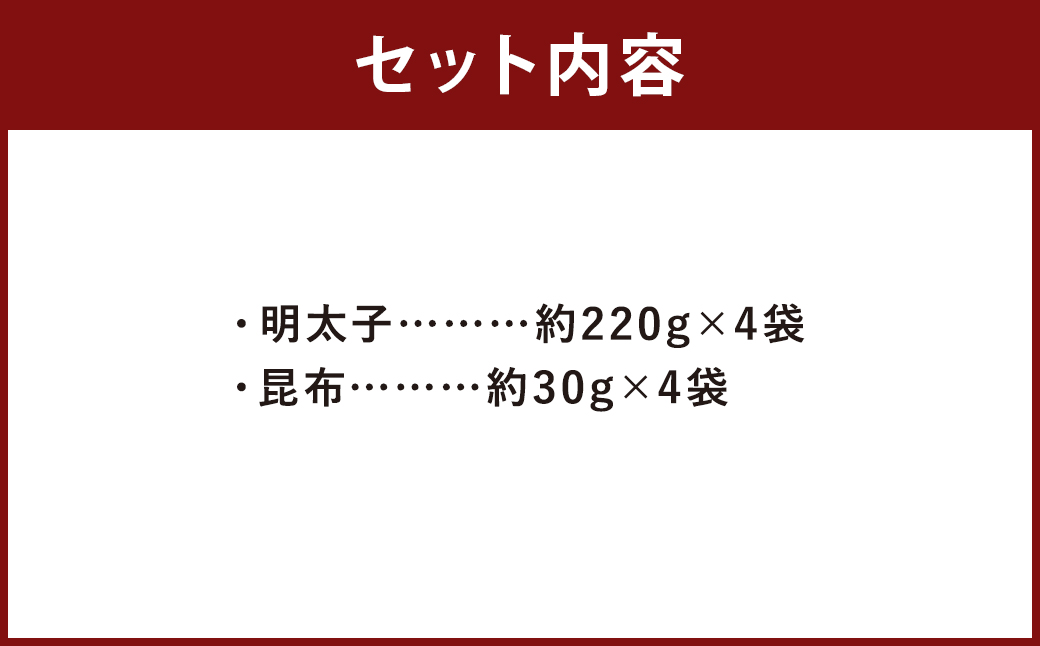 セット内容

・明太子………約220g×4袋
・昆布………約30g×4袋